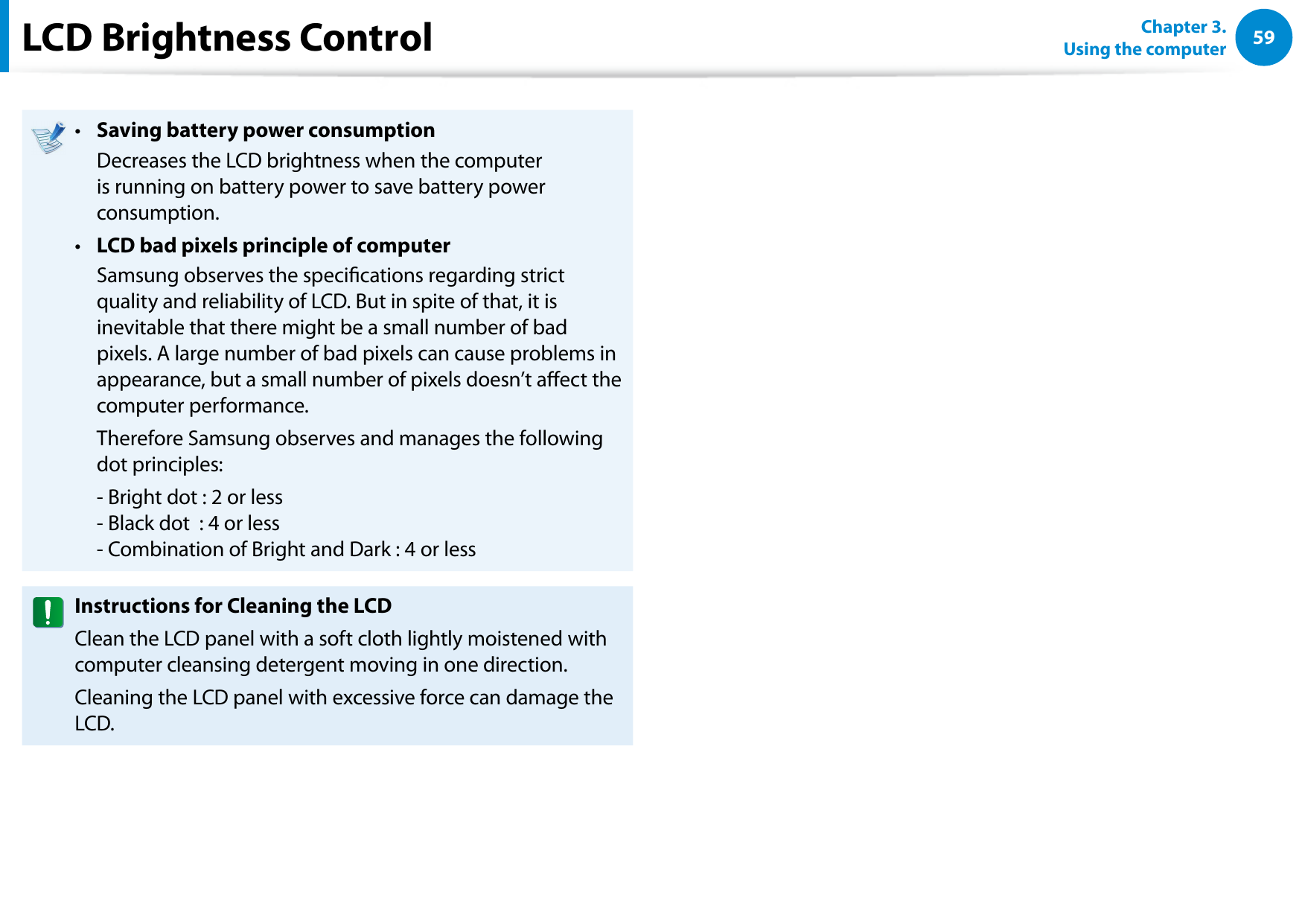 LCD Brightness Control

Chapter 3.
Using the computer
59

• Saving battery power consumption
Decreases the LCD brightness when the computer is running on battery power to save battery power consumption.

• LCD bad pixels principle of computer
Samsung observes the specifications regarding strict quality and reliability of LCD. But in spite of that, it is inevitable that there might be a small number of bad pixels. A large number of bad pixels can cause problems in appearance, but a small number of pixels doesn't affect the computer performance.

Therefore Samsung observes and manages the following dot principles:

- Bright dot : 2 or less
- Black dot : 4 or less
- Combination of Bright and Dark : 4 or less

Instructions for Cleaning the LCD
Clean the LCD panel with a soft cloth lightly moistened with computer cleansing detergent moving in one direction.

Cleaning the LCD panel with excessive force can damage the LCD.